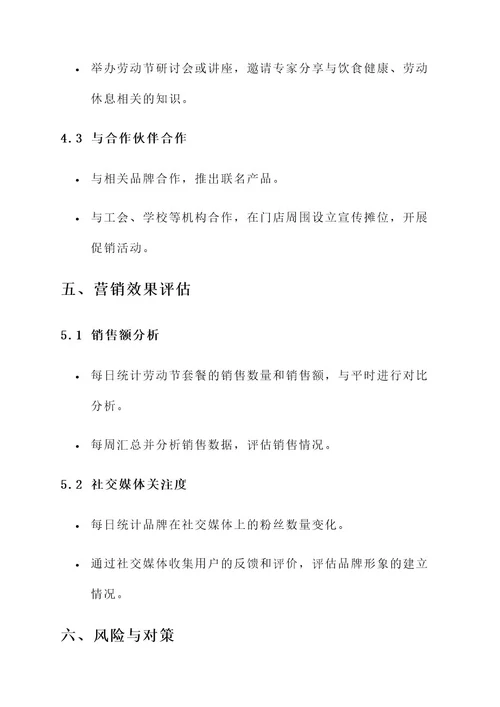 • 举办劳动节研讨会或讲座，邀请专家分享与饮食健康、劳动休息相关的知识。

4.3 与合作伙伴合作

• 与相关品牌合作，推出联名产品。

• 与工会、学校等机构合作，在门店周围设立宣传摊位，开展促销活动。

五、营销效果评估

5.1 销售额分析

• 每日统计劳动节套餐的销售数量和销售额，与平时进行对比分析。

• 每周汇总并分析销售数据，评估销售情况。

5.2 社交媒体关注度

• 每日统计品牌在社交媒体上的粉丝数量变化。

• 通过社交媒体收集用户的反馈和评价，评估品牌形象的建立情况。

六、风险与对策